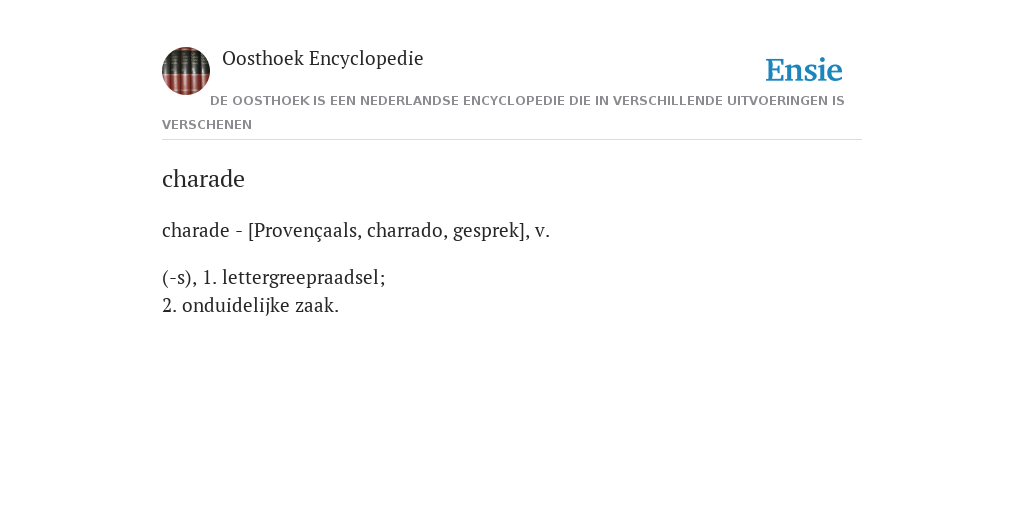 Oosthoek Encyclopedie

Ensie

DE OOSTHOEK IS EEN NEDERLANDSE ENCYCLOPEDIE DIE IN VERSCHILLENDE UITVOERINGEN IS VERSCHENEN

charade

charade - [Provençaals, charrado, gesprek], v.

(-s), 1. lettergreepraadsel;
2. onduidelijke zaak.